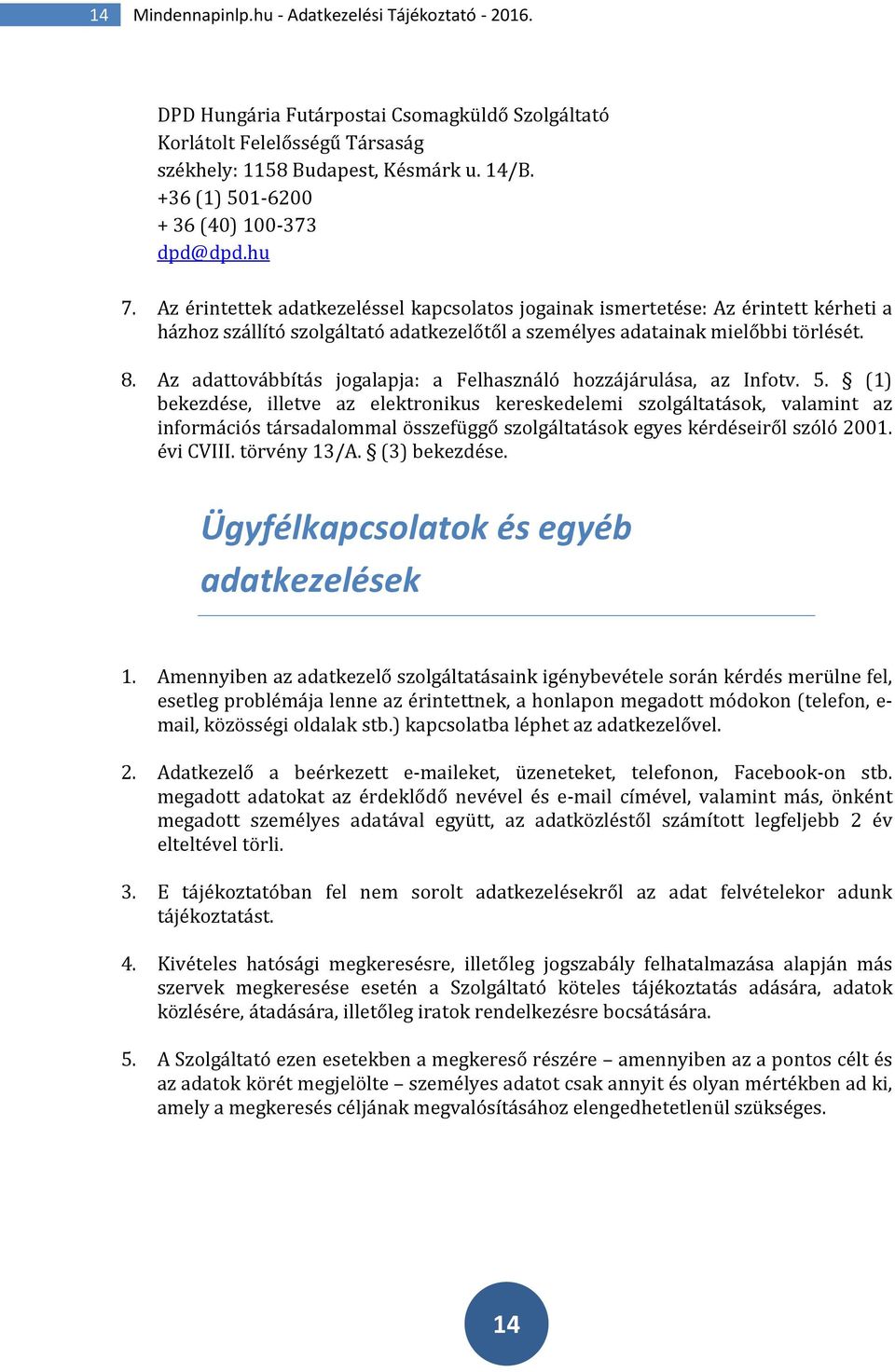 14 Mindennapinlp.hu - Adatkezelési Tájékoztató - 2016.

DPD Hungária Futárpostai Csomagküldő Szolgáltató Korlátolt Felelősségű Társaság
székhely: 1158 Budapest, Késmárk u. 14/B.
+36 (1) 501-6200
+ 36 (40) 100-373
dpd@dpd.hu

7. Az érintettek adatkezeléssel kapcsolatos jogainak ismertetése: Az érintett kérheti a házhoz szállító szolgáltató adatkezelőtől a személyes adatainak mielőbbi törlését.

8. Az adattovábbítás jogalapja: a Felhasználó hozzájárulása, az Infotv. 5. § (1) bekezdése, illetve az elektronikus kereskedelemi szolgáltatások, valamint az információs társadalommal összefüggő szolgáltatások egyes kérdéseiről szóló 2001. évi CVIII. törvény 13/A. § (3) bekezdése.

Ügyfélkapcsolatok és egyéb adatkezelések

1. Amennyiben az adatkezelő szolgáltatásaink igénybevétele során kérdés merülne fel, esetleg problémája lenne az érintettnek, a honlapon megadott módokon (telefon, e-mail, közösségi oldalak stb.) kapcsolatba léphet az adatkezelővel.

2. Adatkezelő a beérkezett e-maileket, üzeneteket, telefonon, Facebook-on stb. megadott adatokat az érdeklődő nevével és e-mail címével, valamint más, önként megadott személyes adatával együtt, az adatközléstől számított legfeljebb 2 év elteltével törli.

3. E tájékoztatóban fel nem sorolt adatkezelésekről az adat felvételekor adunk tájékoztatást.

4. Kivételes hatósági megkeresésre, illetőleg jogszabály felhatalmazása alapján más szervek megkeresése esetén a Szolgáltató köteles tájékoztatás adására, adatok közlésére, átadására, illetőleg iratok rendelkezésre bocsátására.

5. A Szolgáltató ezen esetekben a megkereső részére – amennyiben az a pontos célt és az adatok körét megjelölte – személyes adatot csak annyit és olyan mértékben ad ki, amely a megkeresés céljának megvalósításához elengedhetetlenül szükséges.

14